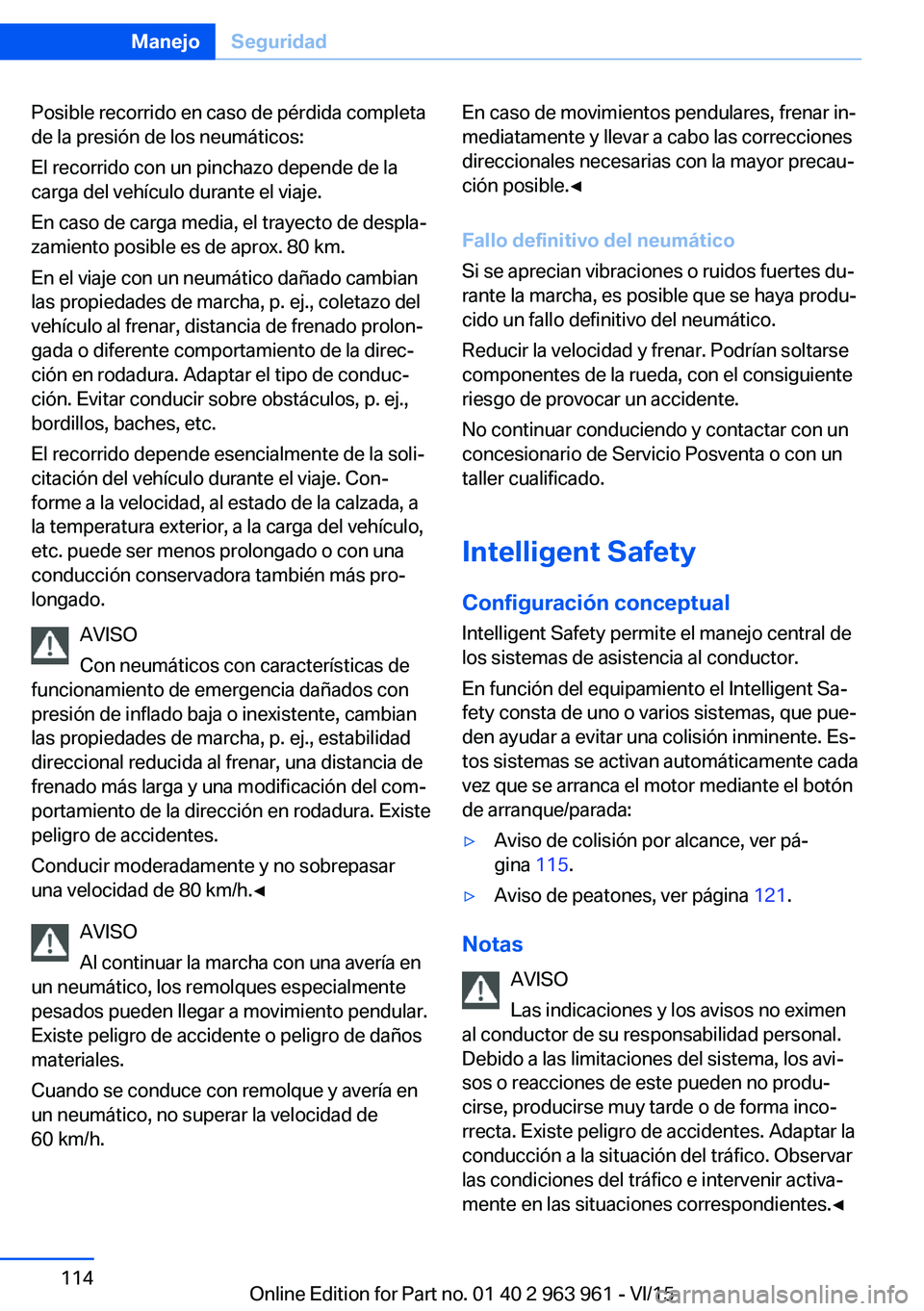 Manejo Seguridad

Posible recorrido en caso de pérdida completa de la presión de los neumáticos:

El recorrido con un pinchazo depende de la carga del vehículo durante el viaje.

En caso de carga media, el trayecto de desplazamiento posible es de aprox. 80 km.

En el viaje con un neumático dañado cambian las propiedades de marcha, p. ej., coletazo del vehículo al frenar, distancia de frenado prolongada o diferente comportamiento de la dirección en rodadura. Adaptar el tipo de conducción. Evitar conducir sobre obstáculos, p. ej., bordillos, baches, etc.

El recorrido depende esencialmente de la solicitación del vehículo durante el viaje. Conforme a la velocidad, al estado de la calzada, a la temperatura exterior, a la carga del vehículo, etc. puede ser menos prolongado o con una conducción conservadora también más prolongado.

AVISO

Con neumáticos con características de funcionamiento de emergencia dañados con presión de inflado baja o inexistente, cambian las propiedades de marcha, p. ej., estabilidad direccional reducida al frenar, una distancia de frenado más larga y una modificación del comportamiento de la dirección en rodadura. Existe peligro de accidentes.

Conducir moderadamente y no sobrepasar una velocidad de 80 km/h.◄

AVISO

Al continuar la marcha con una avería en un neumático, los remolques especialmente pesados pueden llegar a movimiento pendular. Existe peligro de accidente o peligro de daños materiales.

Cuando se conduce con remolque y avería en un neumático, no superar la velocidad de 60 km/h.

En caso de movimientos pendulares, frenar inmediatamente y llevar a cabo las correcciones direccionales necesarias con la mayor precaución posible.◄

Fallo definitivo del neumático

Si se aprecian vibraciones o ruidos fuertes durante la marcha, es posible que se haya producido un fallo definitivo del neumático.

Reducir la velocidad y frenar. Podrían soltarse componentes de la rueda, con el consiguiente riesgo de provocar un accidente.

No continuar conduciendo y contactar con un concesionario de Servicio Posventa o con un taller cualificado.

Intelligent Safety

Configuración conceptual

Intelligent Safety permite el manejo central de los sistemas de asistencia al conductor.

En función del equipamiento el Intelligent Safety consta de uno o varios sistemas, que pueden ayudar a evitar una colisión inminente. Estos sistemas se activan automáticamente cada vez que se arranca el motor mediante el botón de arranque/parada:

▷ Aviso de colisión por alcance, ver página 115.

▷ Aviso de peatones, ver página 121.

Notas

AVISO

Las indicaciones y los avisos no eximen al conductor de su responsabilidad personal. Debido a las limitaciones del sistema, los avisos o reacciones de este pueden no producirse, producirse muy tarde o de forma incorrecta. Existe peligro de accidentes. Adaptar la conducción a la situación del tráfico. Observar las condiciones del tráfico e intervenir activamente en las situaciones correspondientes.◄

114

Online Edition for Part no. 01 40 2 963 961 - VI/15 carmanualsonline.info